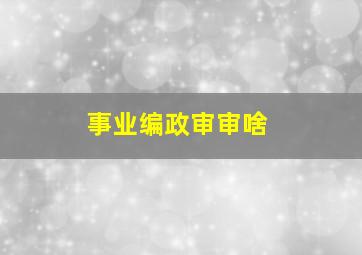 事业编政审审啥